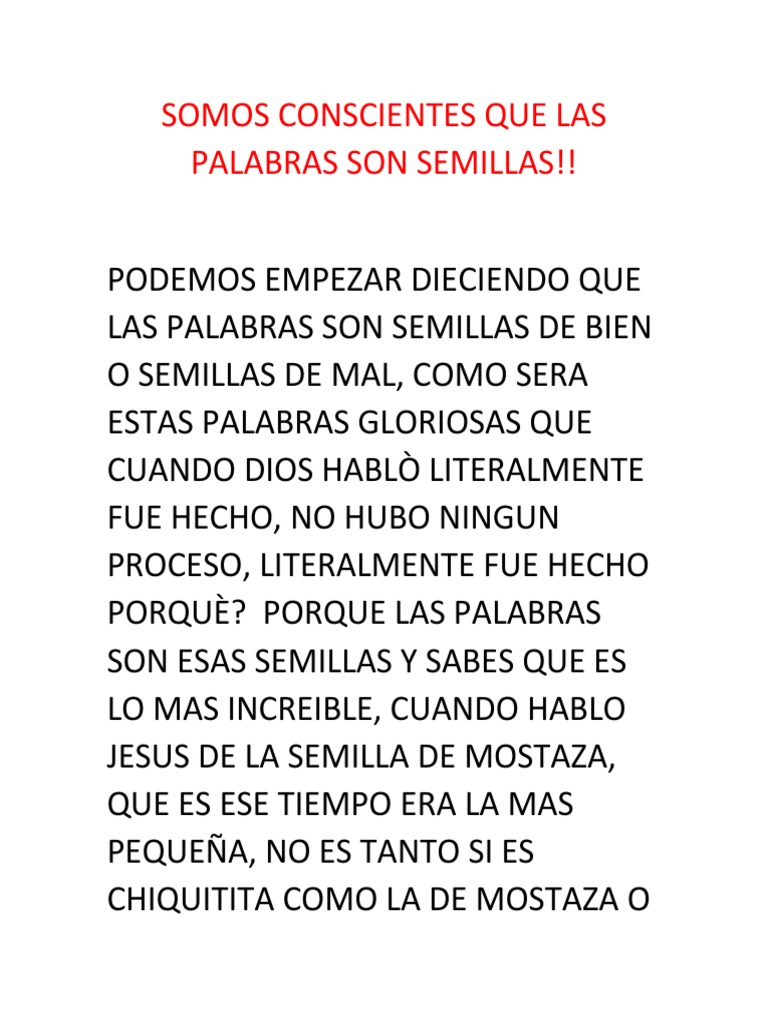 SOMOS CONSCIENTES QUE LAS PALABRAS SON SEMILLAS!!

PODEMOS EMPEZAR DIECIENDO QUE LAS PALABRAS SON SEMILLAS DE BIEN O SEMILLAS DE MAL, COMO SERA ESTAS PALABRAS GLORIOSAS QUE CUANDO DIOS HABLÒ LITERALMENTE FUE HECHO, NO HUBO NINGUN PROCESO, LITERALMENTE FUE HECHO PORQUÈ? PORQUE LAS PALABRAS SON ESAS SEMILLAS Y SABES QUE ES LO MAS INCREIBLE, CUANDO HABLO JESUS DE LA SEMILLA DE MOSTAZA, QUE ES ESE TIEMPO ERA LA MAS PEQUEÑA, NO ES TANTO SI ES CHIQUITITA COMO LA DE MOSTAZA O